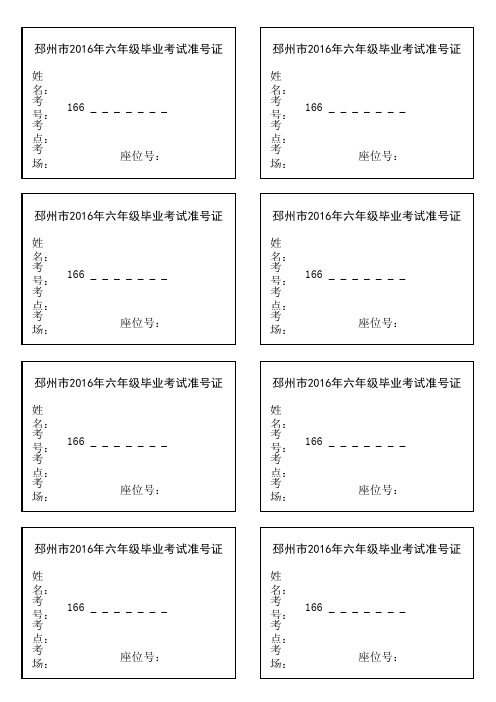 邳州市2016年六年级毕业考试准号证

姓名：

考号： 166 _ _ _ _ _ _ _

考点：

考场： 座位号：

邳州市2016年六年级毕业考试准号证

姓名：

考号： 166 _ _ _ _ _ _ _

考点：

考场： 座位号：

邳州市2016年六年级毕业考试准号证

姓名：

考号： 166 _ _ _ _ _ _ _

考点：

考场： 座位号：

邳州市2016年六年级毕业考试准号证

姓名：

考号： 166 _ _ _ _ _ _ _

考点：

考场： 座位号：

邳州市2016年六年级毕业考试准号证

姓名：

考号： 166 _ _ _ _ _ _ _

考点：

考场： 座位号：

邳州市2016年六年级毕业考试准号证

姓名：

考号： 166 _ _ _ _ _ _ _

考点：

考场： 座位号：

邳州市2016年六年级毕业考试准号证

姓名：

考号： 166 _ _ _ _ _ _ _

考点：

考场： 座位号：

邳州市2016年六年级毕业考试准号证

姓名：

考号： 166 _ _ _ _ _ _ _

考点：

考场： 座位号：